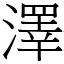 澤